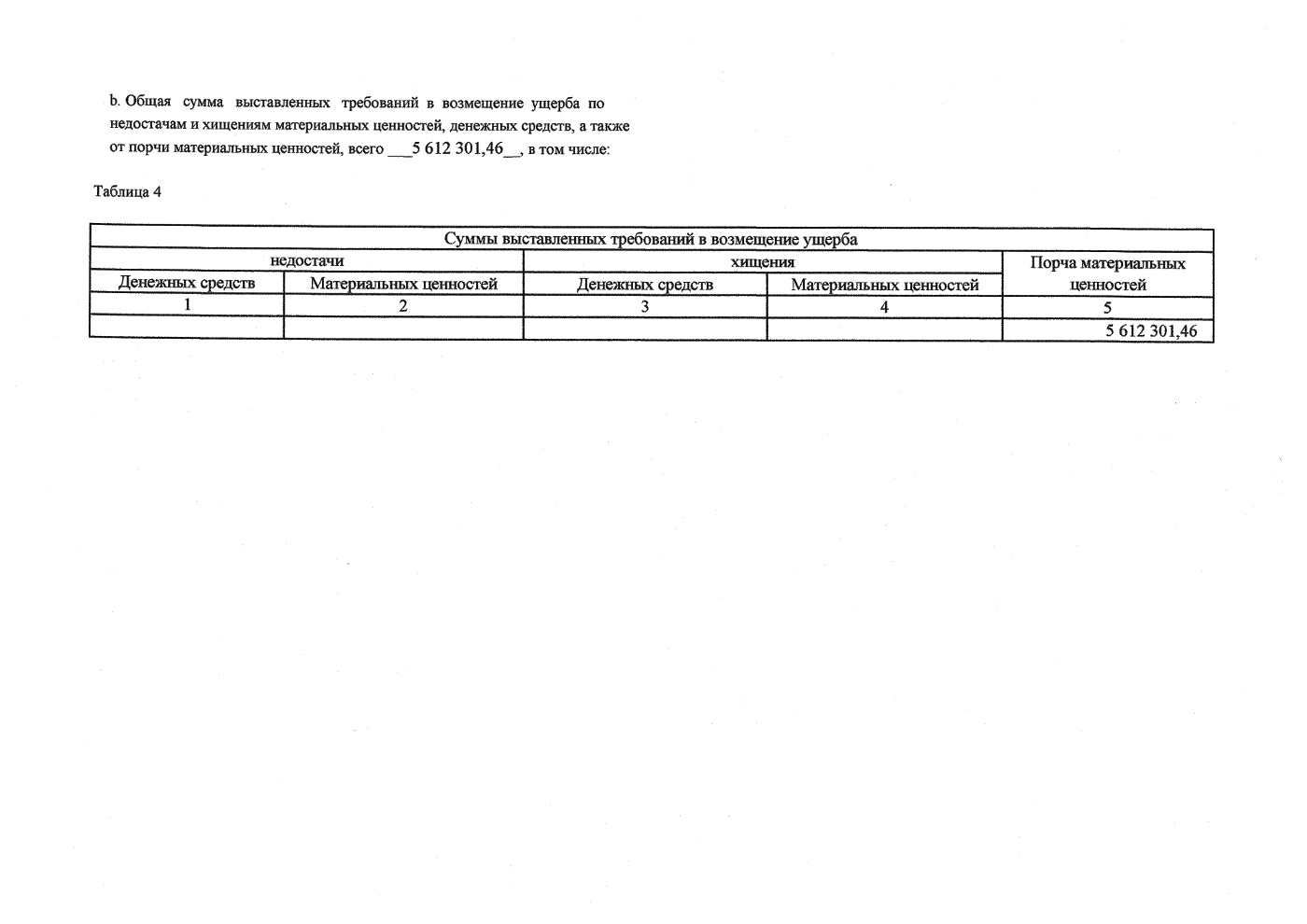 b. Общая сумма выставленных требований в возмещение ущерба по недостачам и хищениям материальных ценностей, денежных средств, а также от порчи материальных ценностей, всего ___5 612 301,46__, в том числе:

Таблица 4

| Суммы выставленных требований в возмещение ущерба | | | | |
|---|---|---|---|---|
| недостачи | | хищения | | Порча материальных ценностей |
| Денежных средств | Материальных ценностей | Денежных средств | Материальных ценностей | |
| 1 | 2 | 3 | 4 | 5 |
| | | | | 5 612 301,46 |